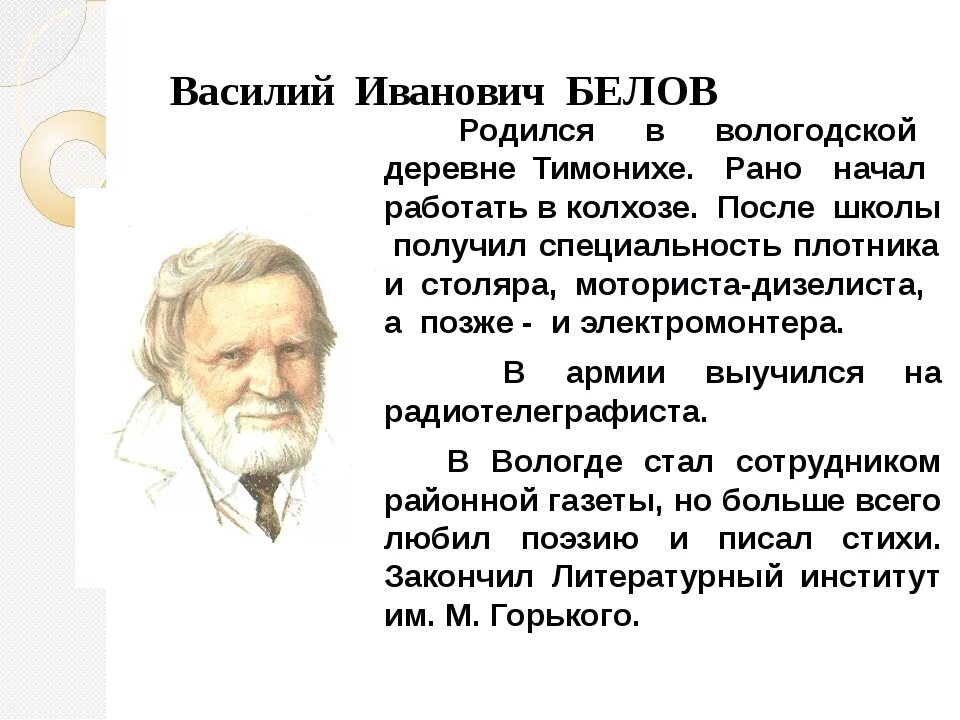 Василий Иванович БЕЛОВ

Родился в вологодской деревне Тимонихе. Рано начал работать в колхозе. После школы получил специальность плотника и столяра, моториста-дизелиста, а позже - и электромонтера.

В армии выучился на радиотелеграфиста.

В Вологде стал сотрудником районной газеты, но больше всего любил поэзию и писал стихи. Закончил Литературный институт им. М. Горького.